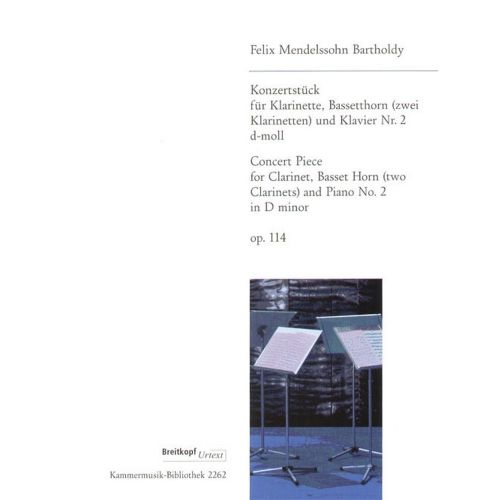 Felix Mendelssohn Bartholdy

Konzertstück
für Klarinette, Bassetthorn (zwei Klarinetten) und Klavier Nr. 2
d-moll

Concert Piece
for Clarinet, Basset Horn (two Clarinets) and Piano No. 2
in D minor

op. 114

Breitkopf Urtext

Kammermusik-Bibliothek 2262